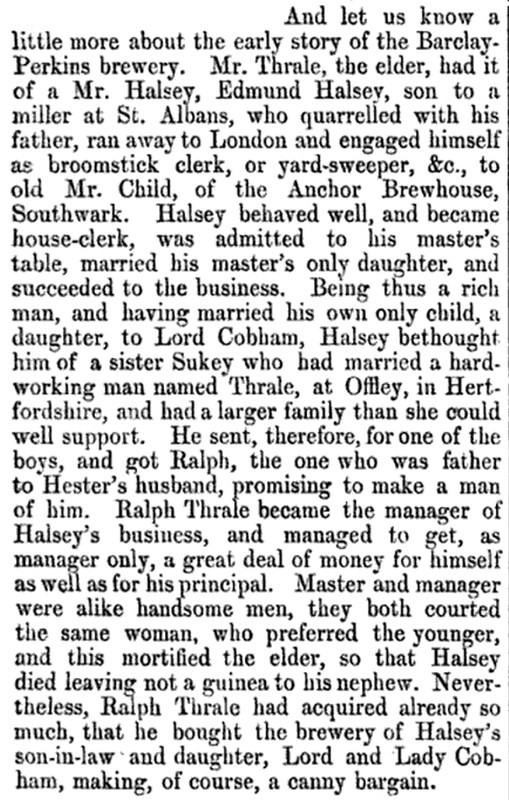 And let us know a little more about the early story of the Barclay-Perkins brewery. Mr. Thrale, the elder, had it of a Mr. Halsey, Edmund Halsey, son to a miller at St. Albans, who quarrelled with his father, ran away to London and engaged himself as broomstick clerk, or yard-sweeper, &c., to old Mr. Child, of the Anchor Brewhouse, Southwark. Halsey behaved well, and became house-clerk, was admitted to his master's table, married his master's only daughter, and succeeded to the business. Being thus a rich man, and having married his own only child, a daughter, to Lord Cobham, Halsey bethought him of a sister Sukey who had married a hard-working man named Thrale, at Offley, in Hertfordshire, and had a larger family than she could well support. He sent, therefore, for one of the boys, and got Ralph, the one who was father to Hester's husband, promising to make a man of him. Ralph Thrale became the manager of Halsey's business, and managed to get, as manager only, a great deal of money for himself as well as for his principal. Master and manager were alike handsome men, they both courted the same woman, who preferred the younger, and this mortified the elder, so that Halsey died leaving not a guinea to his nephew. Nevertheless, Ralph Thrale had acquired already so much, that he bought the brewery of Halsey's son-in-law and daughter, Lord and Lady Cobham, making, of course, a canny bargain.